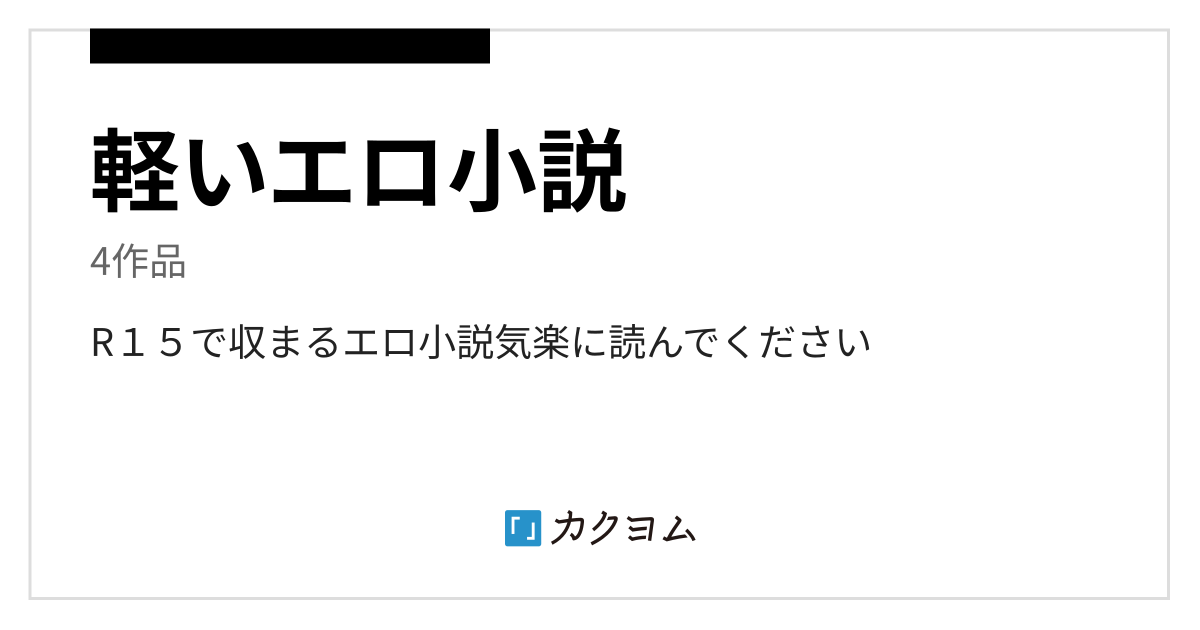 軽いエロ小説

4作品

R１５で収まるエロ小説気楽に読んでください

カクヨム